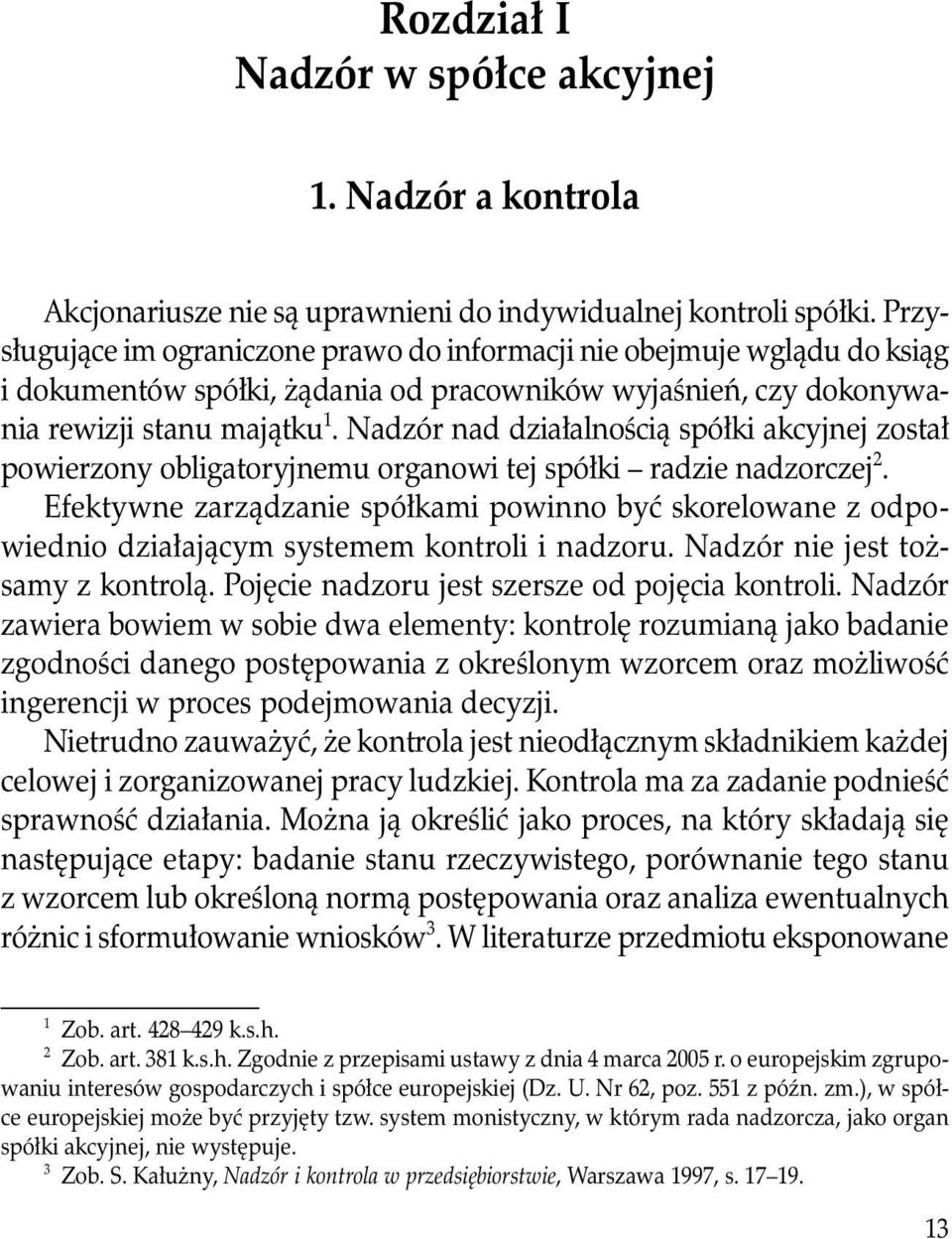 Rozdział I
Nadzór w spółce akcyjnej

1. Nadzór a kontrola

Akcjonariusze nie są uprawnieni do indywidualnej kontroli spółki. Przysługujące im ograniczone prawo do informacji nie obejmuje wglądu do ksiąg i dokumentów spółki, żądania od pracowników wyjaśnień, czy dokonywania rewizji stanu majątku$^1$. Nadzór nad działalnością spółki akcyjnej został powierzony obligatoryjnemu organowi tej spółki – radzie nadzorczej$^2$. Efektywne zarządzanie spółkami powinno być skorelowane z odpowiednio działającym systemem kontroli i nadzoru. Nadzór nie jest tożsamy z kontrolą. Pojęcie nadzoru jest szersze od pojęcia kontroli. Nadzór zawiera bowiem w sobie dwa elementy: kontrolę rozumianą jako badanie zgodności danego postępowania z określonym wzorcem oraz możliwość ingerencji w proces podejmowania decyzji.

Nietrudno zauważyć, że kontrola jest nieodłącznym składnikiem każdej celowej i zorganizowanej pracy ludzkiej. Kontrola ma za zadanie podnieść sprawność działania. Można ją określić jako proces, na który składają się następujące etapy: badanie stanu rzeczywistego, porównanie tego stanu z wzorcem lub określoną normą postępowania oraz analiza ewentualnych różnic i sformułowanie wniosków$^3$. W literaturze przedmiotu eksponowane

$^1$ Zob. art. 428–429 k.s.h.
$^2$ Zob. art. 381 k.s.h. Zgodnie z przepisami ustawy z dnia 4 marca 2005 r. o europejskim zgrupowaniu interesów gospodarczych i spółce europejskiej (Dz. U. Nr 62, poz. 551 z późn. zm.), w spółce europejskiej może być przyjęty tzw. system monistyczny, w którym rada nadzorcza, jako organ spółki akcyjnej, nie występuje.
$^3$ Zob. S. Kałużny, Nadzór i kontrola w przedsiębiorstwie, Warszawa 1997, s. 17–19.

13